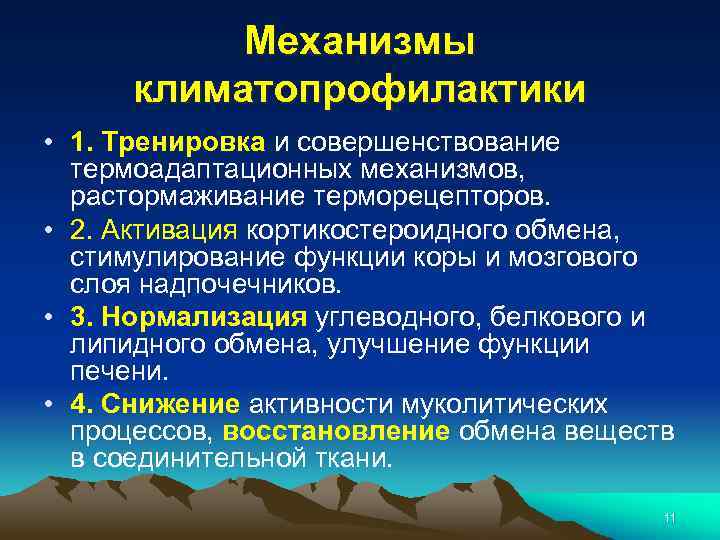 Механизмы климатопрофилактики

• 1. Тренировка и совершенствование термоадаптационных механизмов, растормаживание терморецепторов.

• 2. Активация кортикостероидного обмена, стимулирование функции коры и мозгового слоя надпочечников.

• 3. Нормализация углеводного, белкового и липидного обмена, улучшение функции печени.

• 4. Снижение активности муколитических процессов, восстановление обмена веществ в соединительной ткани.

11